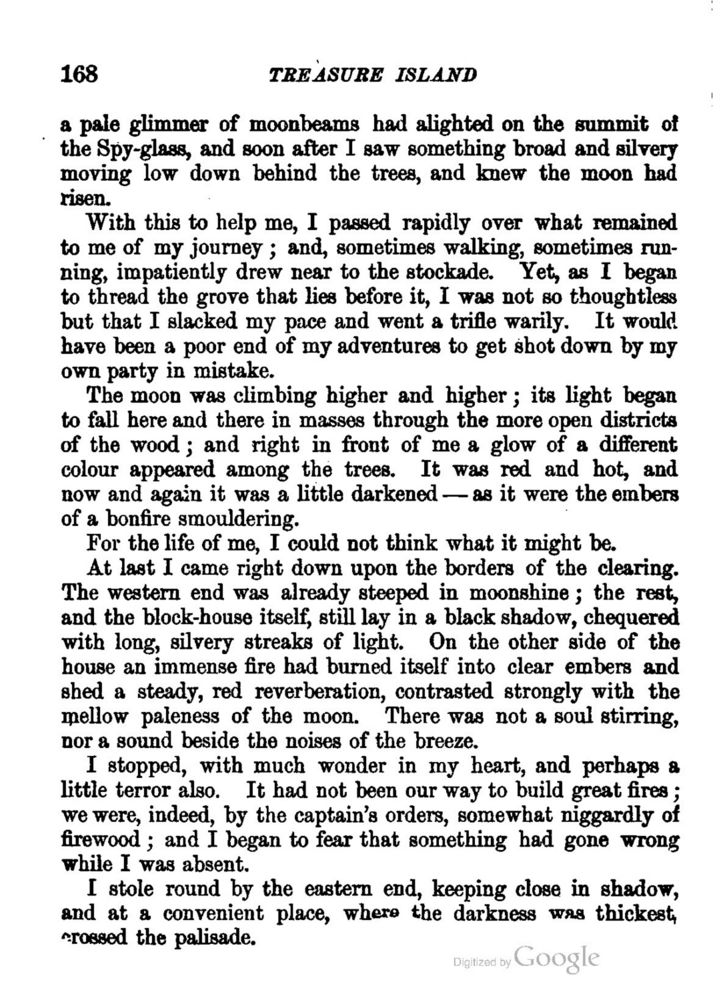 168 TREASURE ISLAND

a pale glimmer of moonbeams had alighted on the summit of the Spy-glass, and soon after I saw something broad and silvery moving low down behind the trees, and knew the moon had risen.

With this to help me, I passed rapidly over what remained to me of my journey; and, sometimes walking, sometimes running, impatiently drew near to the stockade. Yet, as I began to thread the grove that lies before it, I was not so thoughtless but that I slacked my pace and went a trifle warily. It would have been a poor end of my adventures to get shot down by my own party in mistake.

The moon was climbing higher and higher; its light began to fall here and there in masses through the more open districts of the wood; and right in front of me a glow of a different colour appeared among the trees. It was red and hot, and now and again it was a little darkened — as it were the embers of a bonfire smouldering.

For the life of me, I could not think what it might be.

At last I came right down upon the borders of the clearing. The western end was already steeped in moonshine; the rest, and the block-house itself, still lay in a black shadow, chequered with long, silvery streaks of light. On the other side of the house an immense fire had burned itself into clear embers and shed a steady, red reverberation, contrasted strongly with the mellow paleness of the moon. There was not a soul stirring, nor a sound beside the noises of the breeze.

I stopped, with much wonder in my heart, and perhaps a little terror also. It had not been our way to build great fires; we were, indeed, by the captain's orders, somewhat niggardly of firewood; and I began to fear that something had gone wrong while I was absent.

I stole round by the eastern end, keeping close in shadow, and at a convenient place, where the darkness was thickest, crossed the palisade.

Digitized by Google